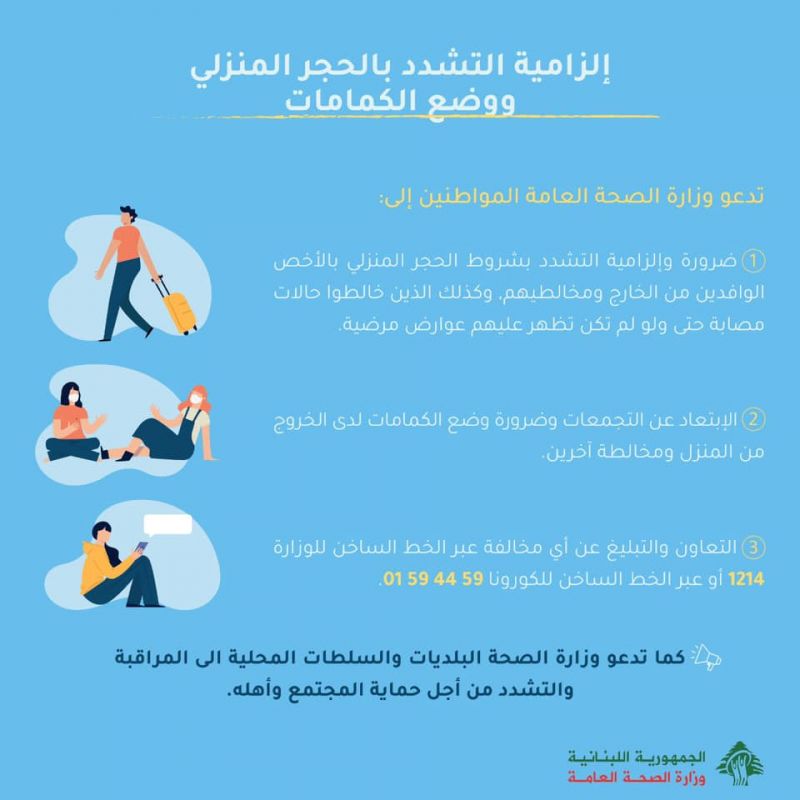 إلزامية التشدد بالحجر المنزلي ووضع الكمامات

تدعو وزارة الصحة العامة المواطنين إلى:

1 ضرورة وإلزامية التشدد بشروط الحجر المنزلي بالأخص الوافدين من الخارج ومخالطيهم، وكذلك الذين خالطوا حالات مصابة حتى ولو لم تكن تظهر عليهم عوارض مرضية.

2 الإبتعاد عن التجمعات وضرورة وضع الكمامات لدى الخروج من المنزل ومخالطة آخرين.

3 التعاون والتبليغ عن أي مخالفة عبر الخط الساخن للوزارة 1214 أو عبر الخط الساخن للكورونا 59 44 59 01.

كما تدعو وزارة الصحة البلديات والسلطات المحلية الى المراقبة والتشدد من أجل حماية المجتمع وأهله.

الجمهورية اللبنانية
وزارة الصحة العامة